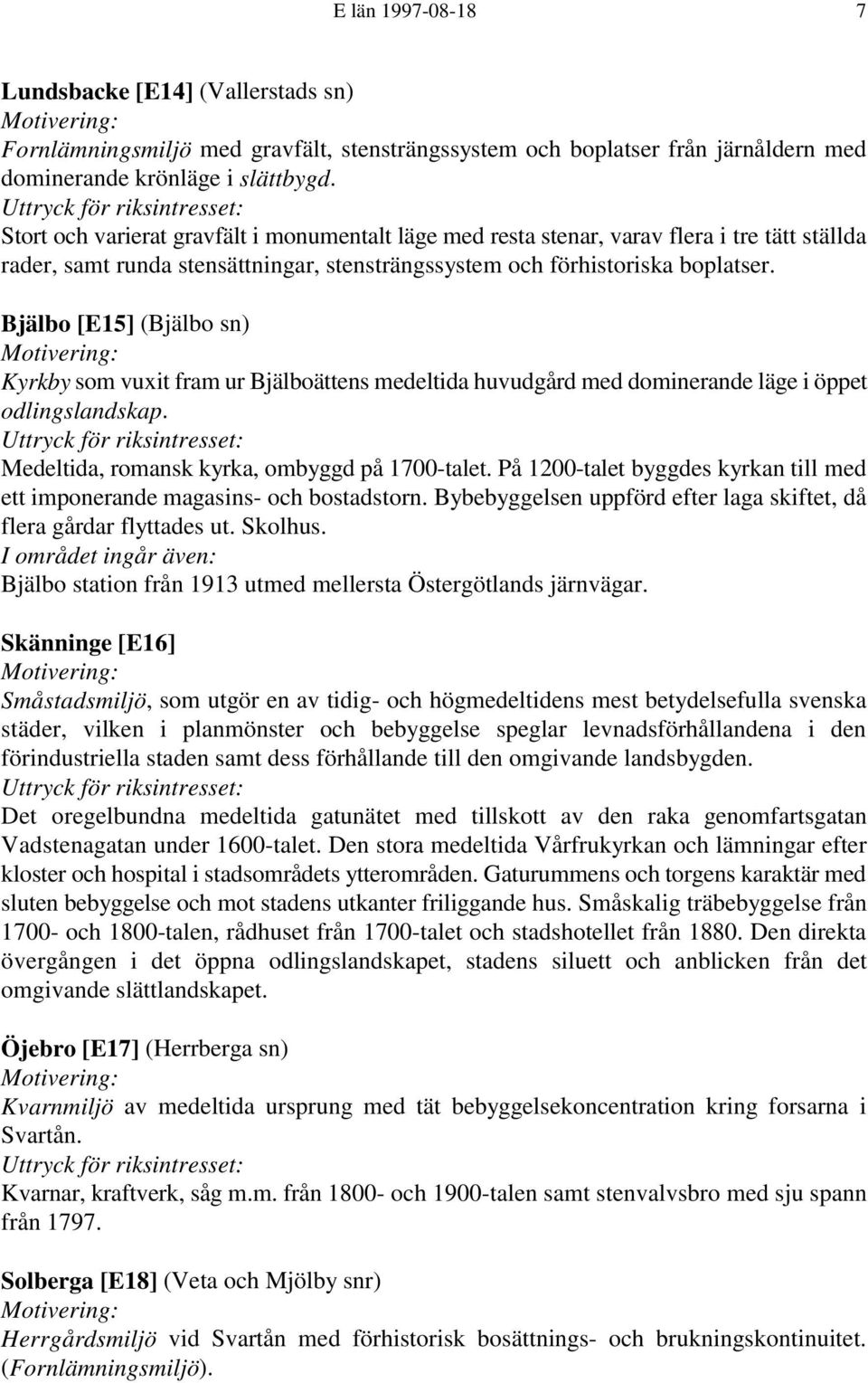 E län 1997-08-18 7

Lundsbacke [E14] (Vallerstads sn)
Motivering:
Fornlämningsmiljö med gravfält, stensträngssystem och boplatser från järnåldern med dominerande krönläge i slättbygd.
Uttryck för riksintresset:
Stort och varierat gravfält i monumentalt läge med resta stenar, varav flera i tre tätt ställda rader, samt runda stensättningar, stensträngssystem och förhistoriska boplatser.

Bjälbo [E15] (Bjälbo sn)
Motivering:
Kyrkby som vuxit fram ur Bjälboättens medeltida huvudgård med dominerande läge i öppet odlingslandskap.
Uttryck för riksintresset:
Medeltida, romansk kyrka, ombyggd på 1700-talet. På 1200-talet byggdes kyrkan till med ett imponerande magasins- och bostadstorn. Bybebyggelsen uppförd efter laga skiftet, då flera gårdar flyttades ut. Skolhus.
I området ingår även:
Bjälbo station från 1913 utmed mellersta Östergötlands järnvägar.

Skänninge [E16]
Motivering:
Småstadsmiljö, som utgör en av tidig- och högmedeltidens mest betydelsefulla svenska städer, vilken i planmönster och bebyggelse speglar levnadsförhållandena i den förindustriella staden samt dess förhållande till den omgivande landsbygden.
Uttryck för riksintresset:
Det oregelbundna medeltida gatunätet med tillskott av den raka genomfartsgatan Vadstenagatan under 1600-talet. Den stora medeltida Vårfrukyrkan och lämningar efter kloster och hospital i stadsområdets ytterområden. Gaturummens och torgens karaktär med sluten bebyggelse och mot stadens utkanter friliggande hus. Småskalig träbebyggelse från 1700- och 1800-talen, rådhuset från 1700-talet och stadshotellet från 1880. Den direkta övergången i det öppna odlingslandskapet, stadens siluett och anblicken från det omgivande slättlandskapet.

Öjebro [E17] (Herrberga sn)
Motivering:
Kvarnmiljö av medeltida ursprung med tät bebyggelsekoncentration kring forsarna i Svartån.
Uttryck för riksintresset:
Kvarnar, kraftverk, såg m.m. från 1800- och 1900-talen samt stenvalvsbro med sju spann från 1797.

Solberga [E18] (Veta och Mjölby snr)
Motivering:
Herrgårdsmiljö vid Svartån med förhistorisk bosättnings- och brukningskontinuitet. (Fornlämningsmiljö).